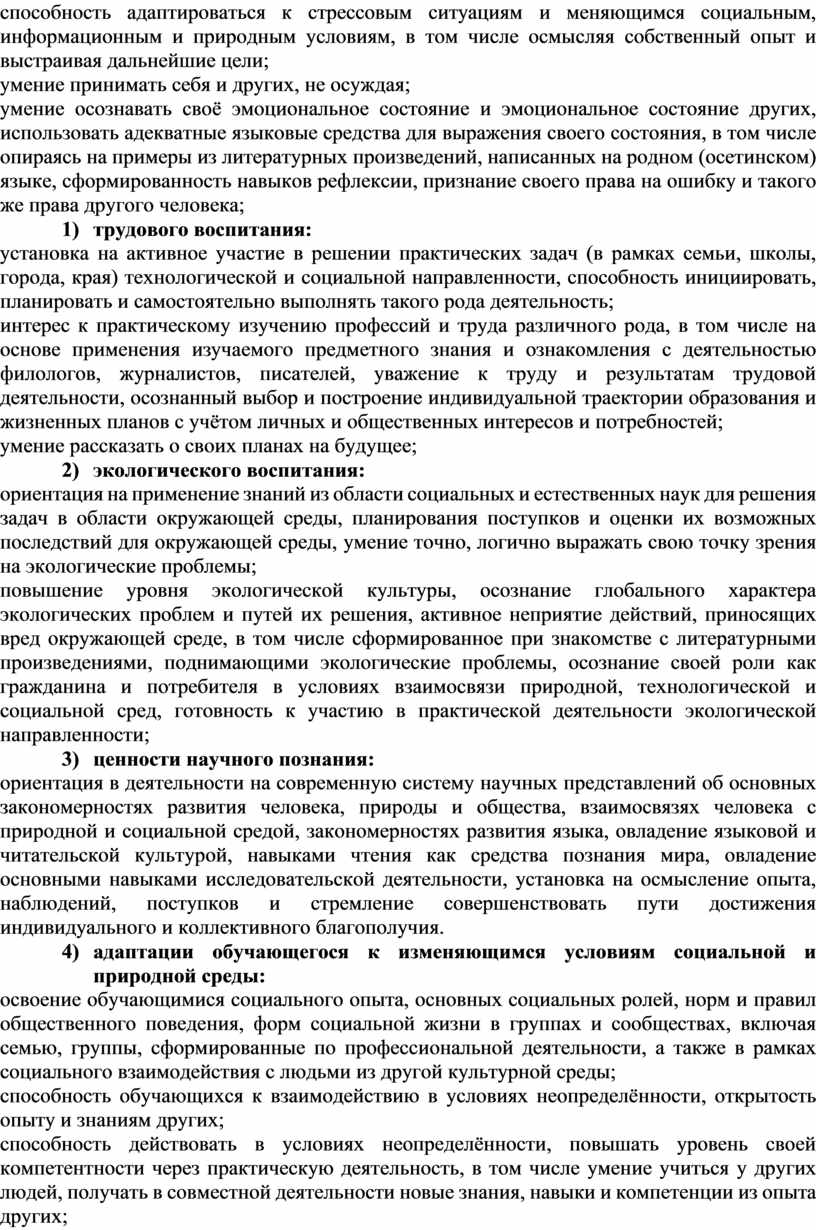 способность адаптироваться к стрессовым ситуациям и меняющимся социальным, информационным и природным условиям, в том числе осмысляя собственный опыт и выстраивая дальнейшие цели;
умение принимать себя и других, не осуждая;
умение осознавать своё эмоциональное состояние и эмоциональное состояние других, использовать адекватные языковые средства для выражения своего состояния, в том числе опираясь на примеры из литературных произведений, написанных на родном (осетинском) языке, сформированность навыков рефлексии, признание своего права на ошибку и такого же права другого человека;

1) трудового воспитания:
установка на активное участие в решении практических задач (в рамках семьи, школы, города, края) технологической и социальной направленности, способность инициировать, планировать и самостоятельно выполнять такого рода деятельность;
интерес к практическому изучению профессий и труда различного рода, в том числе на основе применения изучаемого предметного знания и ознакомления с деятельностью филологов, журналистов, писателей, уважение к труду и результатам трудовой деятельности, осознанный выбор и построение индивидуальной траектории образования и жизненных планов с учётом личных и общественных интересов и потребностей;
умение рассказать о своих планах на будущее;

2) экологического воспитания:
ориентация на применение знаний из области социальных и естественных наук для решения задач в области окружающей среды, планирования поступков и оценки их возможных последствий для окружающей среды, умение точно, логично выражать свою точку зрения на экологические проблемы;
повышение уровня экологической культуры, осознание глобального характера экологических проблем и путей их решения, активное неприятие действий, приносящих вред окружающей среде, в том числе сформированное при знакомстве с литературными произведениями, поднимающими экологические проблемы, осознание своей роли как гражданина и потребителя в условиях взаимосвязи природной, технологической и социальной сред, готовность к участию в практической деятельности экологической направленности;

3) ценности научного познания:
ориентация в деятельности на современную систему научных представлений об основных закономерностях развития человека, природы и общества, взаимосвязях человека с природной и социальной средой, закономерностях развития языка, овладение языковой и читательской культурой, навыками чтения как средства познания мира, овладение основными навыками исследовательской деятельности, установка на осмысление опыта, наблюдений, поступков и стремление совершенствовать пути достижения индивидуального и коллективного благополучия.

4) адаптации обучающегося к изменяющимся условиям социальной и природной среды:
освоение обучающимися социального опыта, основных социальных ролей, норм и правил общественного поведения, форм социальной жизни в группах и сообществах, включая семью, группы, сформированные по профессиональной деятельности, а также в рамках социального взаимодействия с людьми из другой культурной среды;
способность обучающихся к взаимодействию в условиях неопределённости, открытость опыту и знаниям других;
способность действовать в условиях неопределённости, повышать уровень своей компетентности через практическую деятельность, в том числе умение учиться у других людей, получать в совместной деятельности новые знания, навыки и компетенции из опыта других;